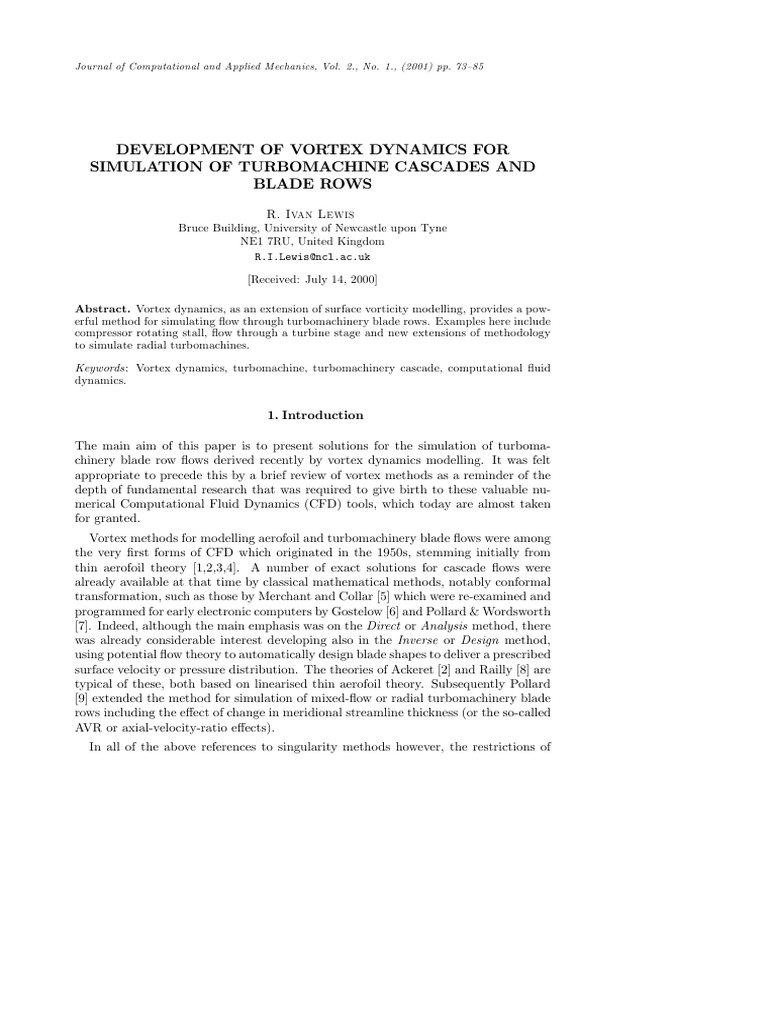 Journal of Computational and Applied Mechanics, Vol. 2., No. 1., (2001) pp. 73–85

DEVELOPMENT OF VORTEX DYNAMICS FOR SIMULATION OF TURBOMACHINE CASCADES AND BLADE ROWS

R. Ivan Lewis
Bruce Building, University of Newcastle upon Tyne
NE1 7RU, United Kingdom
R.I.Lewis@ncl.ac.uk

[Received: July 14, 2000]

Abstract. Vortex dynamics, as an extension of surface vorticity modelling, provides a powerful method for simulating flow through turbomachinery blade rows. Examples here include compressor rotating stall, flow through a turbine stage and new extensions of methodology to simulate radial turbomachines.

Keywords: Vortex dynamics, turbomachine, turbomachinery cascade, computational fluid dynamics.

1. Introduction

The main aim of this paper is to present solutions for the simulation of turbomachinery blade row flows derived recently by vortex dynamics modelling. It was felt appropriate to precede this by a brief review of vortex methods as a reminder of the depth of fundamental research that was required to give birth to these valuable numerical Computational Fluid Dynamics (CFD) tools, which today are almost taken for granted.

Vortex methods for modelling aerofoil and turbomachinery blade flows were among the very first forms of CFD which originated in the 1950s, stemming initially from thin aerofoil theory [1,2,3,4]. A number of exact solutions for cascade flows were already available at that time by classical mathematical methods, notably conformal transformation, such as those by Merchant and Collar [5] which were re-examined and programmed for early electronic computers by Gostelow [6] and Pollard & Wordsworth [7]. Indeed, although the main emphasis was on the Direct or Analysis method, there was already considerable interest developing also in the Inverse or Design method, using potential flow theory to automatically design blade shapes to deliver a prescribed surface velocity or pressure distribution. The theories of Ackeret [2] and Railly [8] are typical of these, both based on linearised thin aerofoil theory. Subsequently Pollard [9] extended the method for simulation of mixed-flow or radial turbomachinery blade rows including the effect of change in meridional streamline thickness (or the so-called AVR or axial-velocity-ratio effects).

In all of the above references to singularity methods however, the restrictions of